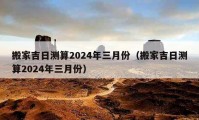 搬家吉日测算2024年三月份（搬家吉日测算2024年三月份）